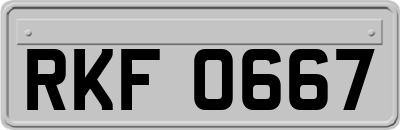 RKF 0667